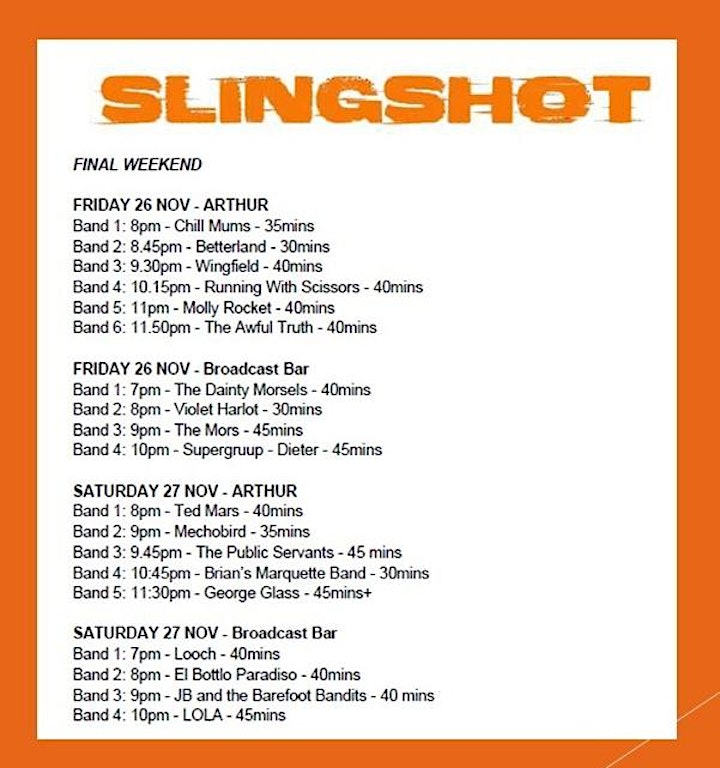 SLINGSHOT

FINAL WEEKEND

FRIDAY 26 NOV - ARTHUR
Band 1: 8pm - Chill Mums - 35mins
Band 2: 8.45pm - Betterland - 30mins
Band 3: 9.30pm - Wingfield - 40mins
Band 4: 10.15pm - Running With Scissors - 40mins
Band 5: 11pm - Molly Rocket - 40mins
Band 6: 11.50pm - The Awful Truth - 40mins

FRIDAY 26 NOV - Broadcast Bar
Band 1: 7pm - The Dainty Morsels - 40mins
Band 2: 8pm - Violet Harlot - 30mins
Band 3: 9pm - The Mors - 45mins
Band 4: 10pm - Supergruup - Dieter - 45mins

SATURDAY 27 NOV - ARTHUR
Band 1: 8pm - Ted Mars - 40mins
Band 2: 9pm - Mechobird - 35mins
Band 3: 9.45pm - The Public Servants - 45 mins
Band 4: 10:45pm - Brian's Marquette Band - 30mins
Band 5: 11:30pm - George Glass - 45mins+

SATURDAY 27 NOV - Broadcast Bar
Band 1: 7pm - Looch - 40mins
Band 2: 8pm - El Bottlo Paradiso - 40mins
Band 3: 9pm - JB and the Barefoot Bandits - 40 mins
Band 4: 10pm - LOLA - 45mins